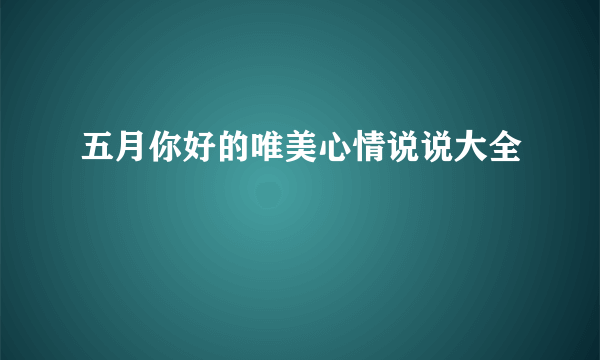 五月你好的唯美心情说说大全